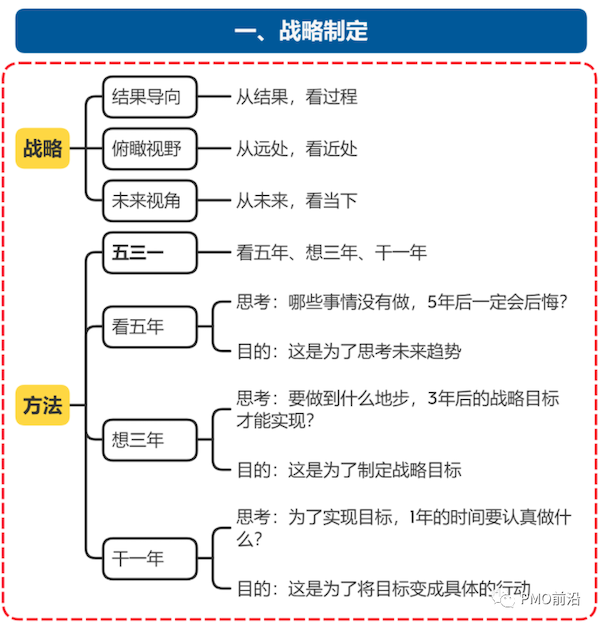 一、战略制定

战略

结果导向 从结果，看过程

俯瞰视野 从远处，看近处

未来视角 从未来，看当下

方法

五三一 看五年、想三年、干一年

看五年
思考：哪些事情没有做，5年后一定会后悔？
目的：这是为了思考未来趋势

想三年
思考：要做到什么地步，3年后的战略目标才能实现？
目的：这是为了制定战略目标

干一年
思考：为了实现目标，1年的时间要认真做什么？
目的：这是为了将目标变成具体的行动

PMO前沿